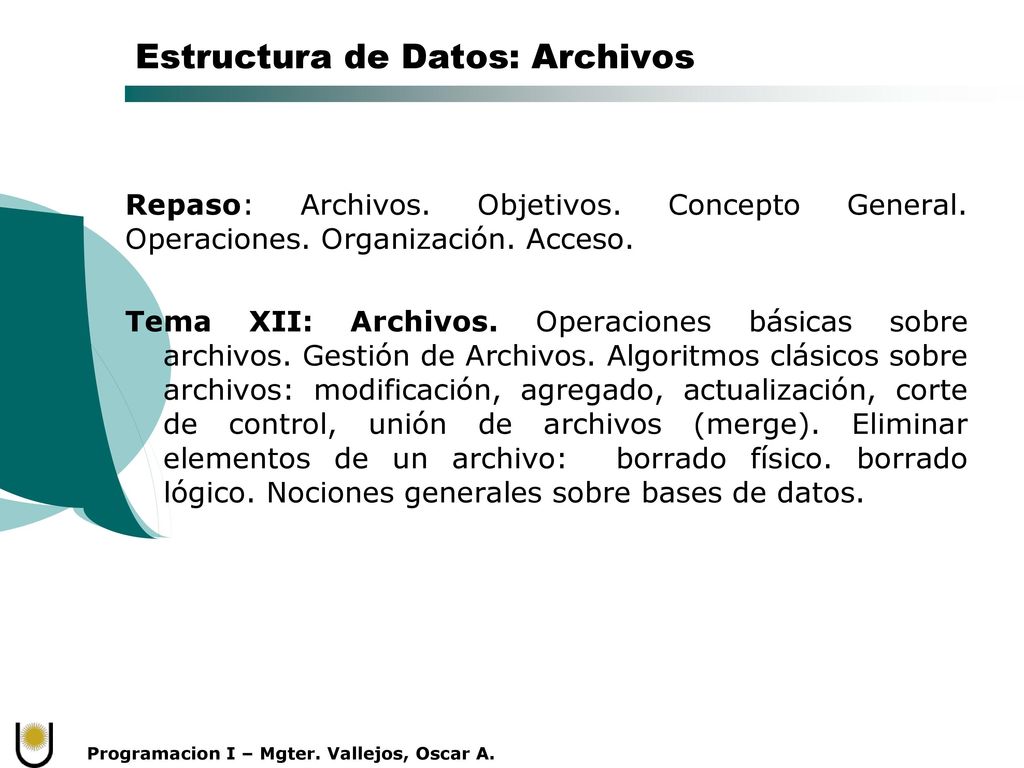 Estructura de Datos: Archivos

Repaso: Archivos. Objetivos. Concepto General. Operaciones. Organización. Acceso.

Tema XII: Archivos. Operaciones básicas sobre archivos. Gestión de Archivos. Algoritmos clásicos sobre archivos: modificación, agregado, actualización, corte de control, unión de archivos (merge). Eliminar elementos de un archivo: borrado físico. borrado lógico. Nociones generales sobre bases de datos.

Programacion I – Mgter. Vallejos, Oscar A.